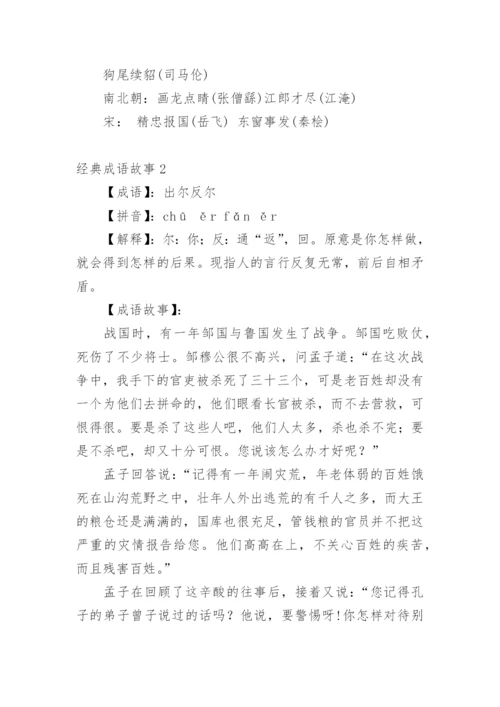 狗尾续貂(司马伦)

南北朝：画龙点睛(张僧繇)江郎才尽(江淹)

宋： 精忠报国(岳飞) 东窗事发(秦桧)

经典成语故事2

【成语】：出尔反尔

【拼音】：chū ěr fǎn ěr

【解释】：尔：你；反：通“返”，回。原意是你怎样做，就会得到怎样的后果。现指人的言行反复无常，前后自相矛盾。

【成语故事】：

战国时，有一年邹国与鲁国发生了战争。邹国吃败仗，死伤了不少将士。邹穆公很不高兴，问孟子道：“在这次战争中，我手下的官吏被杀死了三十三个，可是老百姓却没有一个为他们去拼命的，他们眼看长官被杀，而不去营救，可恨得很。要是杀了这些人吧，他们人太多，杀也杀不完；要是不杀吧，却又十分可恨。您说该怎么办才好呢？”

孟子回答说：“记得有一年闹灾荒，年老体弱的百姓饿死在山沟荒野之中，壮年人外出逃荒的有千人之多，而大王的粮仓还是满满的，国库也很充足，管钱粮的官员并不把这严重的灾情报告给您。他们高高在上，不关心百姓的疾苦，而且残害百姓。”

孟子在回顾了这辛酸的往事后，接着又说：“您记得孔子的弟子曾子说过的话吗？他说，要警惕呀！你怎样对待别